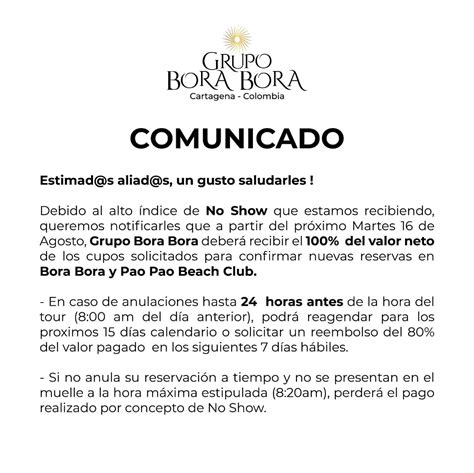 GRUPO
BORA BORA
Cartagena - Colombia

COMUNICADO

Estimad@s aliad@s, un gusto saludarles !

Debido al alto índice de No Show que estamos recibiendo, queremos notificarles que a partir del próximo Martes 16 de Agosto, Grupo Bora Bora deberá recibir el 100% del valor neto de los cupos solicitados para confirmar nuevas reservas en Bora Bora y Pao Pao Beach Club.

- En caso de anulaciones hasta 24 horas antes de la hora del tour (8:00 am del día anterior), podrá reagendar para los proximos 15 días calendario o solicitar un reembolso del 80% del valor pagado en los siguientes 7 días hábiles.

- Si no anula su reservación a tiempo y no se presentan en el muelle a la hora máxima estipulada (8:20am), perderá el pago realizado por concepto de No Show.